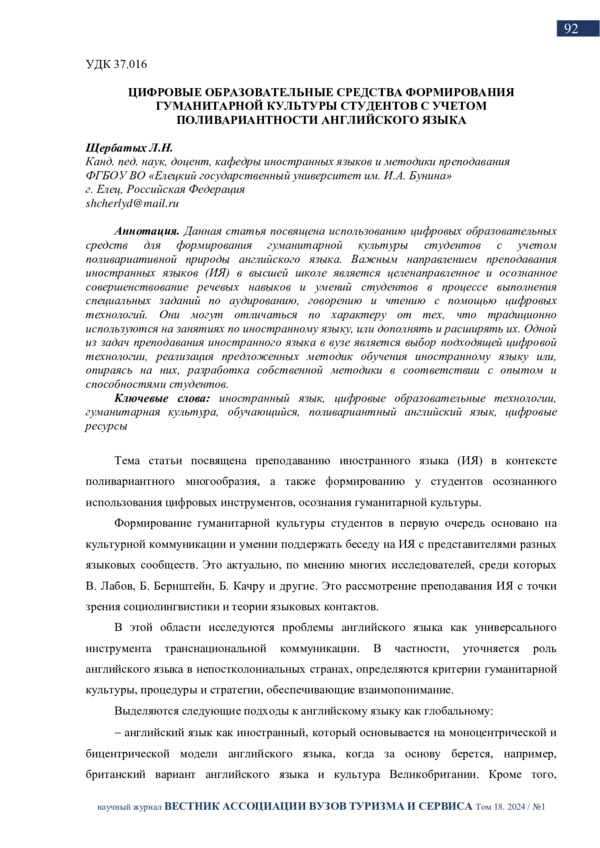 92

УДК 37.016

ЦИФРОВЫЕ ОБРАЗОВАТЕЛЬНЫЕ СРЕДСТВА ФОРМИРОВАНИЯ ГУМАНИТАРНОЙ КУЛЬТУРЫ СТУДЕНТОВ С УЧЕТОМ ПОЛИВАРИАНТНОСТИ АНГЛИЙСКОГО ЯЗЫКА

Щербатых Л.Н.
Канд. пед. наук, доцент, кафедры иностранных языков и методики преподавания
ФГБОУ ВО «Елецкий государственный университет им. И.А. Бунина»
г. Елец, Российская Федерация
shcherlyd@mail.ru

Аннотация. Данная статья посвящена использованию цифровых образовательных средств для формирования гуманитарной культуры студентов с учетом поливариативной природы английского языка. Важным направлением преподавания иностранных языков (ИЯ) в высшей школе является целенаправленное и осознанное совершенствование речевых навыков и умений студентов в процессе выполнения специальных заданий по аудированию, говорению и чтению с помощью цифровых технологий. Они могут отличаться по характеру от тех, что традиционно используются на занятиях по иностранному языку, или дополнять и расширять их. Одной из задач преподавания иностранного языка в вузе является выбор подходящей цифровой технологии, реализация предложенных методик обучения иностранному языку или, опираясь на них, разработка собственной методики в соответствии с опытом и способностями студентов.
Ключевые слова: иностранный язык, цифровые образовательные технологии, гуманитарная культура, обучающийся, поливариантный английский язык, цифровые ресурсы

Тема статьи посвящена преподаванию иностранного языка (ИЯ) в контексте поливариантного многообразия, а также формированию у студентов осознанного использования цифровых инструментов, осознания гуманитарной культуры.

Формирование гуманитарной культуры студентов в первую очередь основано на культурной коммуникации и умении поддержать беседу на ИЯ с представителями разных языковых сообществ. Это актуально, по мнению многих исследователей, среди которых В. Лабов, Б. Бернштейн, Б. Качру и другие. Это рассмотрение преподавания ИЯ с точки зрения социолингвистики и теории языковых контактов.

В этой области исследуются проблемы английского языка как универсального инструмента транснациональной коммуникации. В частности, уточняется роль английского языка в непостколониальных странах, определяются критерии гуманитарной культуры, процедуры и стратегии, обеспечивающие взаимопонимание.

Выделяются следующие подходы к английскому языку как глобальному:

– английский язык как иностранный, который основывается на моноцентрической и бицентрической модели английского языка, когда за основу берется, например, британский вариант английского языка и культура Великобритании. Кроме того,

научный журнал ВЕСТНИК АССОЦИАЦИИ ВУЗОВ ТУРИЗМА И СЕРВИСА Том 18. 2024 / №1